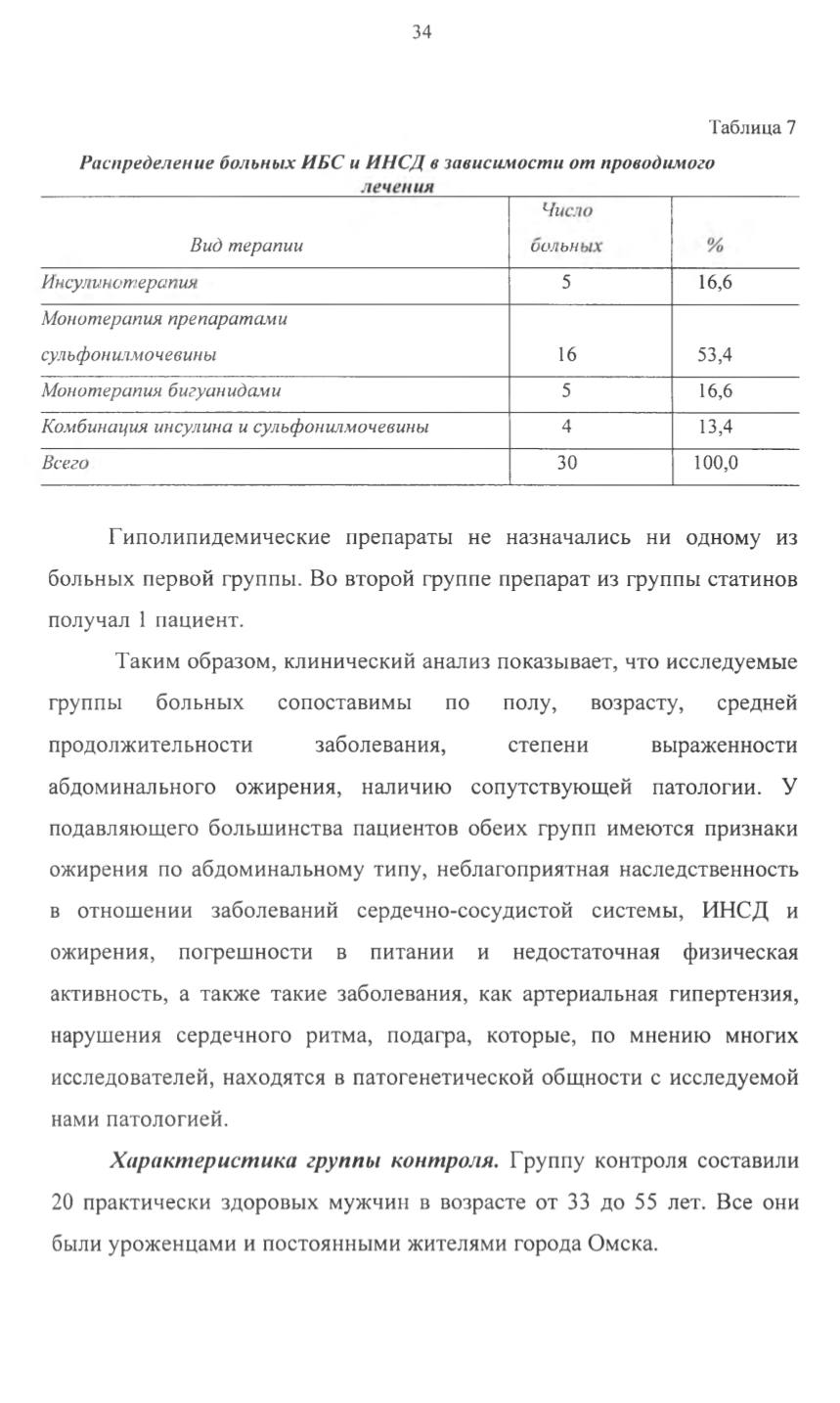 34

Таблица 7

Распределение больных ИБС и ИНСД в зависимости от проводимого лечения

| Вид терапии | Число больных | % |
|---|---|---|
| Инсулинотерапия | 5 | 16,6 |
| Монотерапия препаратами сульфонилмочевины | 16 | 53,4 |
| Монотерапия бигуанидами | 5 | 16,6 |
| Комбинация инсулина и сульфонилмочевины | 4 | 13,4 |
| Всего | 30 | 100,0 |

Гиполипидемические препараты не назначались ни одному из больных первой группы. Во второй группе препарат из группы статинов получал 1 пациент.

Таким образом, клинический анализ показывает, что исследуемые группы больных сопоставимы по полу, возрасту, средней продолжительности заболевания, степени выраженности абдоминального ожирения, наличию сопутствующей патологии. У подавляющего большинства пациентов обеих групп имеются признаки ожирения по абдоминальному типу, неблагоприятная наследственность в отношении заболеваний сердечно-сосудистой системы, ИНСД и ожирения, погрешности в питании и недостаточная физическая активность, а также такие заболевания, как артериальная гипертензия, нарушения сердечного ритма, подагра, которые, по мнению многих исследователей, находятся в патогенетической общности с исследуемой нами патологией.

Характеристика группы контроля. Группу контроля составили 20 практически здоровых мужчин в возрасте от 33 до 55 лет. Все они были уроженцами и постоянными жителями города Омска.